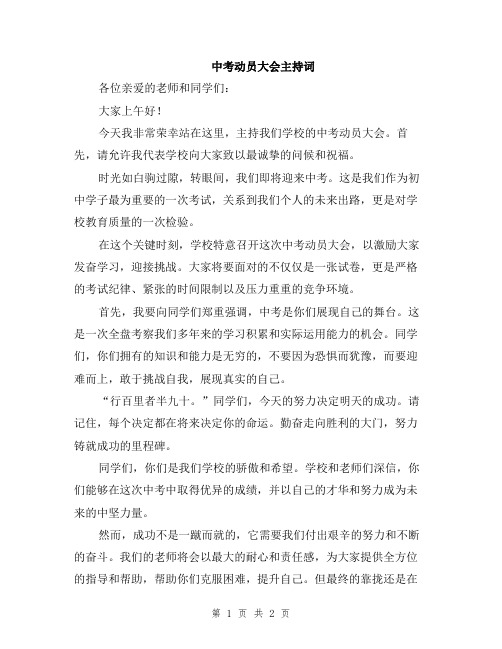 中考动员大会主持词

各位亲爱的老师和同学们：

大家上午好！

今天我非常荣幸站在这里，主持我们学校的中考动员大会。首先，请允许我代表学校向大家致以最诚挚的问候和祝福。

时光如白驹过隙，转眼间，我们即将迎来中考。这是我们作为初中学子最为重要的一次考试，关系到我们个人的未来出路，更是对学校教育质量的一次检验。

在这个关键时刻，学校特意召开这次中考动员大会，以激励大家发奋学习，迎接挑战。大家将要面对的不仅仅是一张试卷，更是严格的考试纪律、紧张的时间限制以及压力重重的竞争环境。

首先，我要向同学们郑重强调，中考是你们展现自己的舞台。这是一次全盘考察我们多年来的学习积累和实际运用能力的机会。同学们，你们拥有的知识和能力是无穷的，不要因为恐惧而犹豫，而要迎难而上，敢于挑战自我，展现真实的自己。

“行百里者半九十。”同学们，今天的努力决定明天的成功。请记住，每个决定都在将来决定你的命运。勤奋走向胜利的大门，努力铸就成功的里程碑。

同学们，你们是我们学校的骄傲和希望。学校和老师们深信，你们能够在这次中考中取得优异的成绩，并以自己的才华和努力成为未来的中坚力量。

然而，成功不是一蹴而就的，它需要我们付出艰辛的努力和不断的奋斗。我们的老师将会以最大的耐心和责任感，为大家提供全方位的指导和帮助，帮助你们克服困难，提升自己。但最终的靠拢还是在

第 1 页 共 2 页